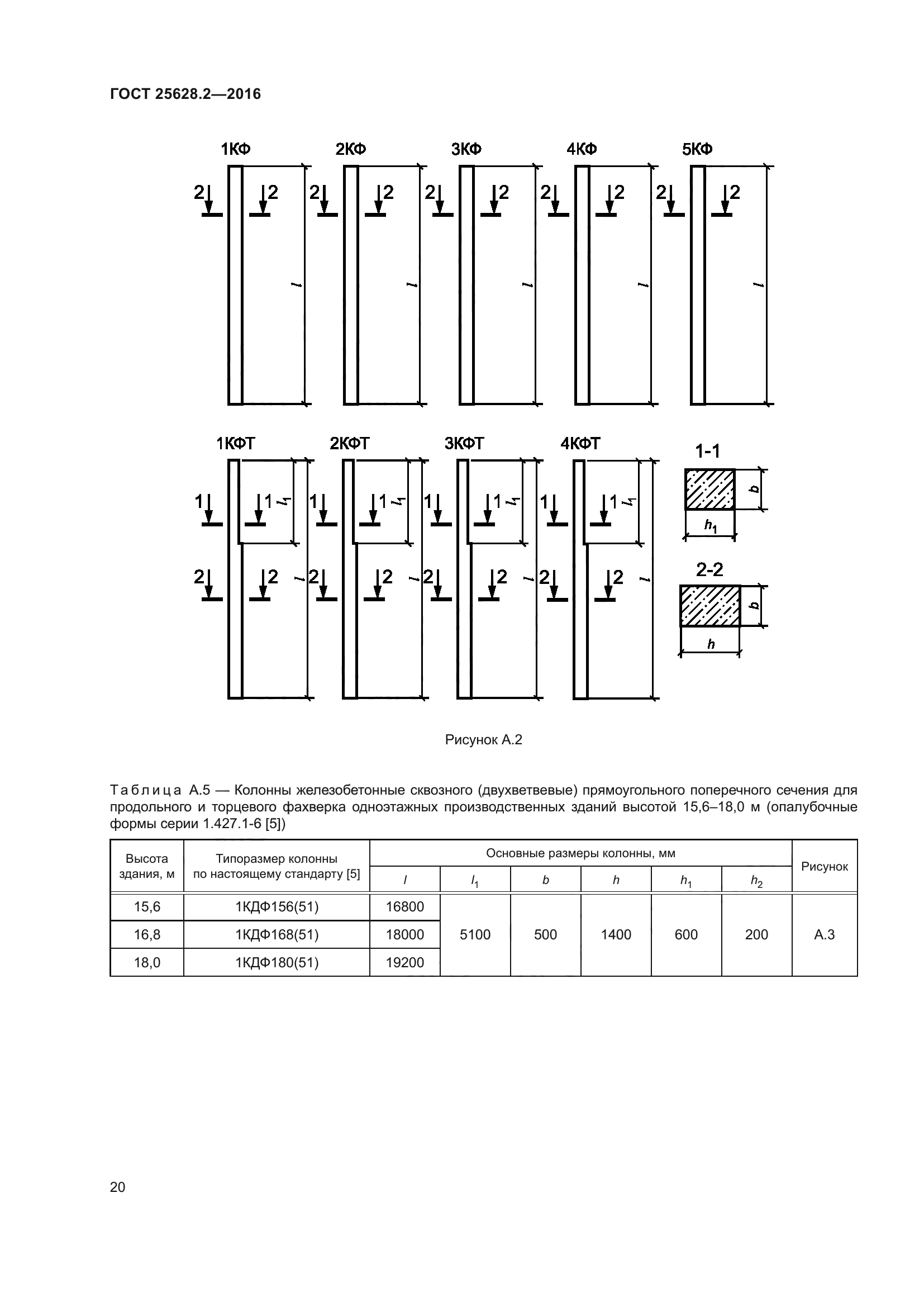 ГОСТ 25628.2—2016

1КФ 2КФ 3КФ 4КФ 5КФ

2 2 2 2 2 2 2 2 2 2

$l$ $l$ $l$ $l$ $l$

1КФТ 2КФТ 3КФТ 4КФТ

1 1 $l_1$ 1 1 $l_1$ 1 1 $l_1$ 1 1 $l_1$

2 2 $l$ 2 2 $l$ 2 2 $l$ 2 2 $l$

1-1

$b$

$h_1$

2-2

$b$

$h$

Рисунок А.2

Таблица А.5 — Колонны железобетонные сквозного (двухветвевые) прямоугольного поперечного сечения для продольного и торцевого фахверка одноэтажных производственных зданий высотой 15,6–18,0 м (опалубочные формы серии 1.427.1-6 [5])

| Высота здания, м | Типоразмер колонны по настоящему стандарту [5] | Основные размеры колонны, мм | | | | | | Рисунок |
|---|---|---|---|---|---|---|---|---|
| | | $l$ | $l_1$ | $b$ | $h$ | $h_1$ | $h_2$ | |
| 15,6 | 1КДФ156(51) | 16800 | 5100 | 500 | 1400 | 600 | 200 | А.3 |
| 16,8 | 1КДФ168(51) | 18000 | | | | | | |
| 18,0 | 1КДФ180(51) | 19200 | | | | | | |

20